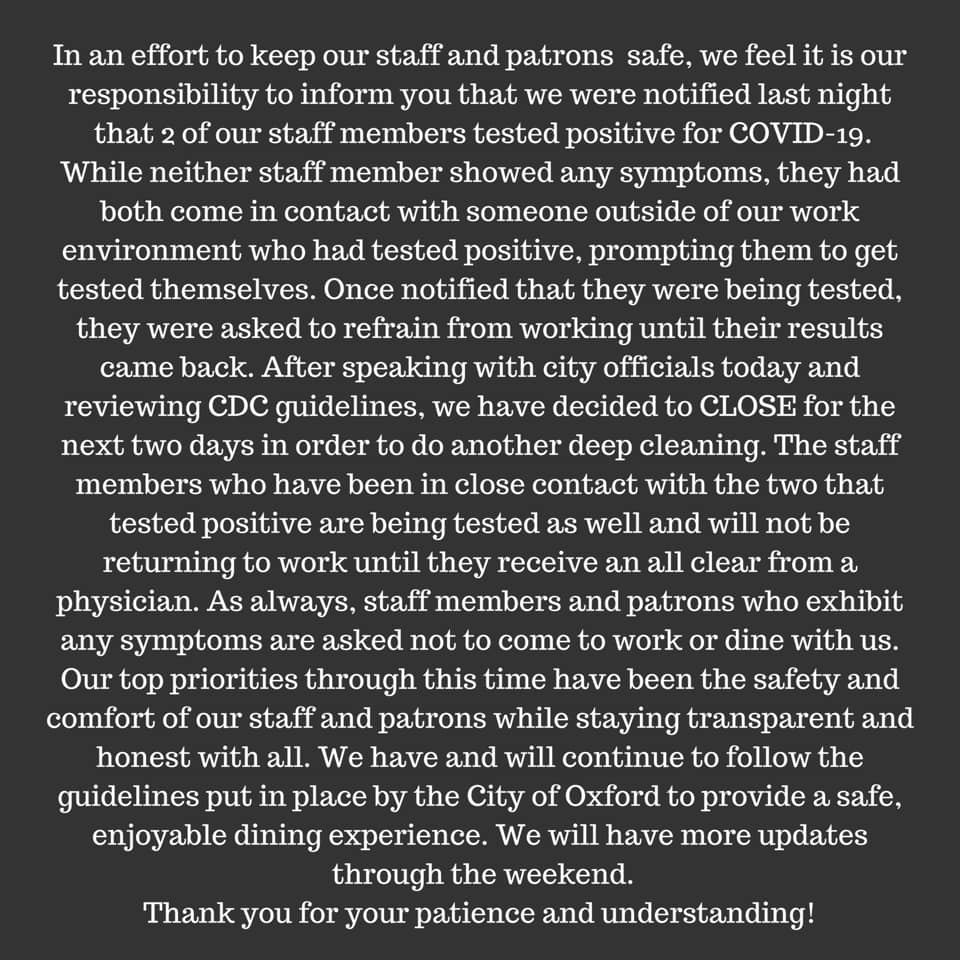 In an effort to keep our staff and patrons safe, we feel it is our responsibility to inform you that we were notified last night that 2 of our staff members tested positive for COVID-19. While neither staff member showed any symptoms, they had both come in contact with someone outside of our work environment who had tested positive, prompting them to get tested themselves. Once notified that they were being tested, they were asked to refrain from working until their results came back. After speaking with city officials today and reviewing CDC guidelines, we have decided to CLOSE for the next two days in order to do another deep cleaning. The staff members who have been in close contact with the two that tested positive are being tested as well and will not be returning to work until they receive an all clear from a physician. As always, staff members and patrons who exhibit any symptoms are asked not to come to work or dine with us. Our top priorities through this time have been the safety and comfort of our staff and patrons while staying transparent and honest with all. We have and will continue to follow the guidelines put in place by the City of Oxford to provide a safe, enjoyable dining experience. We will have more updates through the weekend.
Thank you for your patience and understanding!